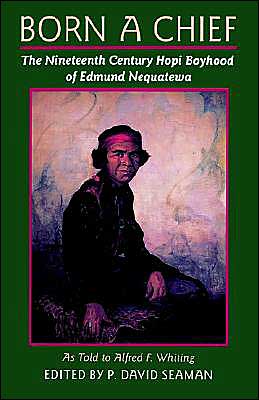 BORN A CHIEF

The Nineteenth Century Hopi Boyhood of Edmund Nequatewa

As Told to Alfred F. Whiting
EDITED BY P. DAVID SEAMAN